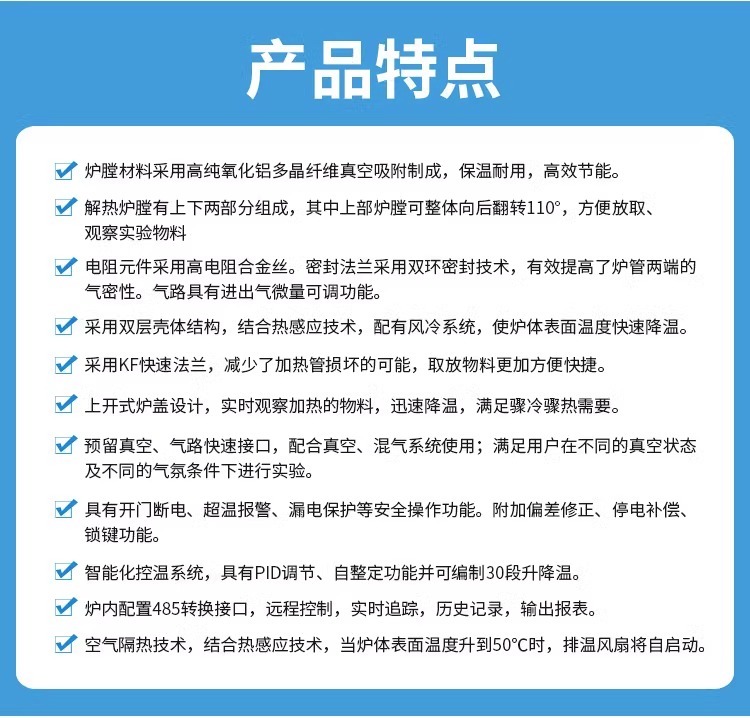 产品特点

炉膛材料采用高纯氧化铝多晶纤维真空吸附制成，保温耐用，高效节能。

解热炉膛有上下两部分组成，其中上部炉膛可整体向后翻转110°，方便放取、观察实验物料

电阻元件采用高电阻合金丝。密封法兰采用双环密封技术，有效提高了炉管两端的气密性。气路具有进出气微量可调功能。

采用双层壳体结构，结合热感应技术，配有风冷系统，使炉体表面温度快速降温。

采用KF快速法兰，减少了加热管损坏的可能，取放物料更加方便快捷。

上开式炉盖设计，实时观察加热的物料，迅速降温，满足骤冷骤热需要。

预留真空、气路快速接口，配合真空、混气系统使用；满足用户在不同的真空状态及不同的气氛条件下进行实验。

具有开门断电、超温报警、漏电保护等安全操作功能。附加偏差修正、停电补偿、锁键功能。

智能化控温系统，具有PID调节、自整定功能并可编制30段升降温。

炉内配置485转换接口，远程控制，实时追踪，历史记录，输出报表。

空气隔热技术，结合热感应技术，当炉体表面温度升到50°C时，排温风扇将自启动。